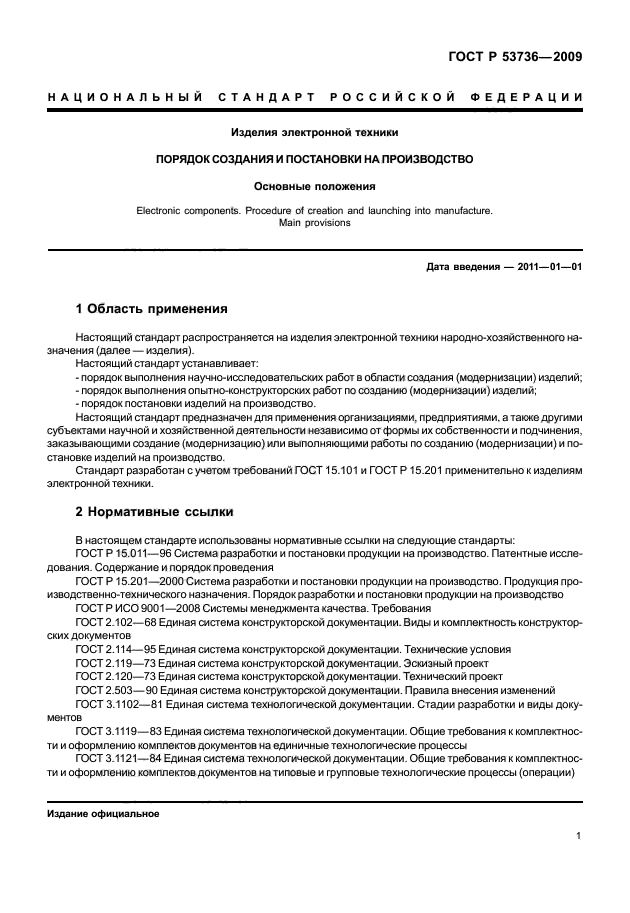 ГОСТ Р 53736—2009

НАЦИОНАЛЬНЫЙ СТАНДАРТ РОССИЙСКОЙ ФЕДЕРАЦИИ

Изделия электронной техники

ПОРЯДОК СОЗДАНИЯ И ПОСТАНОВКИ НА ПРОИЗВОДСТВО

Основные положения

Electronic components. Procedure of creation and launching into manufacture. Main provisions

Дата введения — 2011—01—01

1 Область применения

Настоящий стандарт распространяется на изделия электронной техники народно-хозяйственного назначения (далее — изделия).
Настоящий стандарт устанавливает:
- порядок выполнения научно-исследовательских работ в области создания (модернизации) изделий;
- порядок выполнения опытно-конструкторских работ по созданию (модернизации) изделий;
- порядок постановки изделий на производство.
Настоящий стандарт предназначен для применения организациями, предприятиями, а также другими субъектами научной и хозяйственной деятельности независимо от формы их собственности и подчинения, заказывающими создание (модернизацию) или выполняющими работы по созданию (модернизации) и постановке изделий на производство.
Стандарт разработан с учетом требований ГОСТ 15.101 и ГОСТ Р 15.201 применительно к изделиям электронной техники.

2 Нормативные ссылки

В настоящем стандарте использованы нормативные ссылки на следующие стандарты:
ГОСТ Р 15.011—96 Система разработки и постановки продукции на производство. Патентные исследования. Содержание и порядок проведения
ГОСТ Р 15.201—2000 Система разработки и постановки продукции на производство. Продукция производственно-технического назначения. Порядок разработки и постановки продукции на производство
ГОСТ Р ИСО 9001—2008 Системы менеджмента качества. Требования
ГОСТ 2.102—68 Единая система конструкторской документации. Виды и комплектность конструкторских документов
ГОСТ 2.114—95 Единая система конструкторской документации. Технические условия
ГОСТ 2.119—73 Единая система конструкторской документации. Эскизный проект
ГОСТ 2.120—73 Единая система конструкторской документации. Технический проект
ГОСТ 2.503—90 Единая система конструкторской документации. Правила внесения изменений
ГОСТ 3.1102—81 Единая система технологической документации. Стадии разработки и виды документов
ГОСТ 3.1119—83 Единая система технологической документации. Общие требования к комплектности и оформлению комплектов документов на единичные технологические процессы
ГОСТ 3.1121—84 Единая система технологической документации. Общие требования к комплектности и оформлению комплектов документов на типовые и групповые технологические процессы (операции)

Издание официальное

1